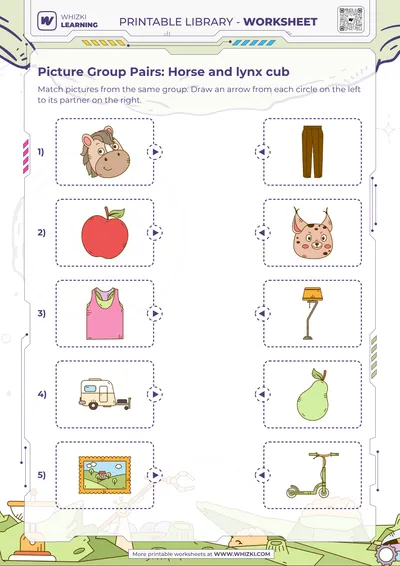 WHIZKI LEARNING

PRINTABLE LIBRARY - WORKSHEET

Picture Group Pairs: Horse and lynx cub

Match pictures from the same group. Draw an arrow from each circle on the left to its partner on the right.

1)

2)

3)

4)

5)

More printable worksheets at WWW.WHIZKI.COM